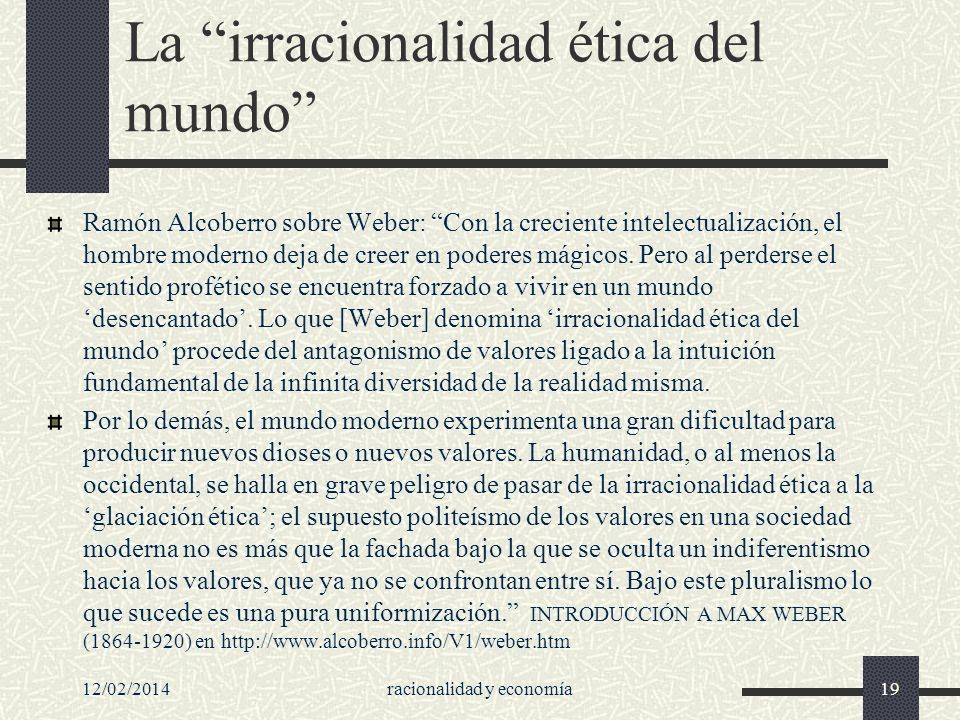 La “irracionalidad ética del mundo”

Ramón Alcoberro sobre Weber: “Con la creciente intelectualización, el hombre moderno deja de creer en poderes mágicos. Pero al perderse el sentido profético se encuentra forzado a vivir en un mundo ‘desencantado’. Lo que [Weber] denomina ‘irracionalidad ética del mundo’ procede del antagonismo de valores ligado a la intuición fundamental de la infinita diversidad de la realidad misma.

Por lo demás, el mundo moderno experimenta una gran dificultad para producir nuevos dioses o nuevos valores. La humanidad, o al menos la occidental, se halla en grave peligro de pasar de la irracionalidad ética a la ‘glaciación ética’; el supuesto politeísmo de los valores en una sociedad moderna no es más que la fachada bajo la que se oculta un indiferentismo hacia los valores, que ya no se confrontan entre sí. Bajo este pluralismo lo que sucede es una pura uniformización.” INTRODUCCIÓN A MAX WEBER (1864-1920) en http://www.alcoberro.info/V1/weber.htm

12/02/2014

racionalidad y economía

19